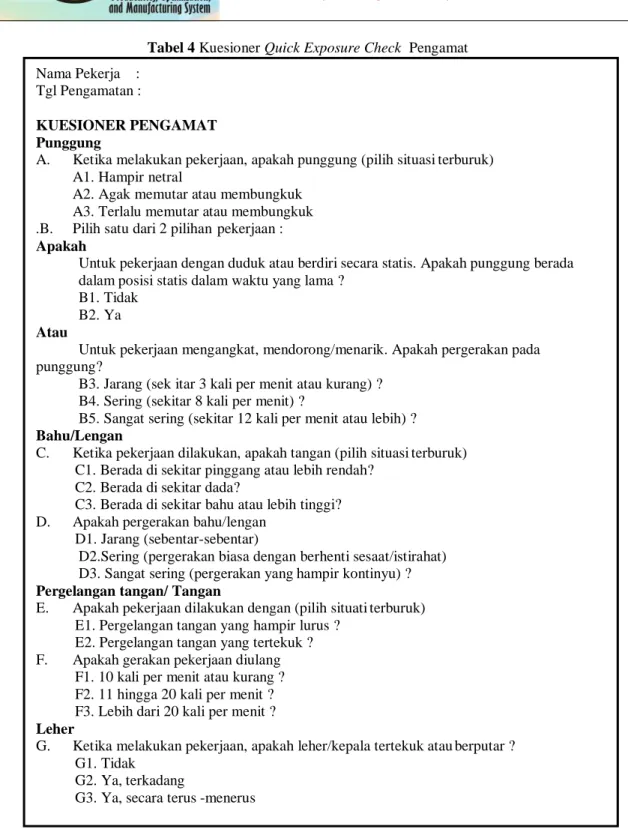 and Manufacturing System

Tabel 4 Kuesioner Quick Exposure Check Pengamat

Nama Pekerja :
Tgl Pengamatan :

KUESIONER PENGAMAT
Punggung
A. Ketika melakukan pekerjaan, apakah punggung (pilih situasi terburuk)
A1. Hampir netral
A2. Agak memutar atau membungkuk
A3. Terlalu memutar atau membungkuk
.B. Pilih satu dari 2 pilihan pekerjaan :
Apakah
Untuk pekerjaan dengan duduk atau berdiri secara statis. Apakah punggung berada dalam posisi statis dalam waktu yang lama ?
B1. Tidak
B2. Ya
Atau
Untuk pekerjaan mengangkat, mendorong/menarik. Apakah pergerakan pada punggung?
B3. Jarang (sek itar 3 kali per menit atau kurang) ?
B4. Sering (sekitar 8 kali per menit) ?
B5. Sangat sering (sekitar 12 kali per menit atau lebih) ?
Bahu/Lengan
C. Ketika pekerjaan dilakukan, apakah tangan (pilih situasi terburuk)
C1. Berada di sekitar pinggang atau lebih rendah?
C2. Berada di sekitar dada?
C3. Berada di sekitar bahu atau lebih tinggi?
D. Apakah pergerakan bahu/lengan
D1. Jarang (sebentar-sebentar)
D2.Sering (pergerakan biasa dengan berhenti sesaat/istirahat)
D3. Sangat sering (pergerakan yang hampir kontinyu) ?
Pergelangan tangan/ Tangan
E. Apakah pekerjaan dilakukan dengan (pilih situati terburuk)
E1. Pergelangan tangan yang hampir lurus ?
E2. Pergelangan tangan yang tertekuk ?
F. Apakah gerakan pekerjaan diulang
F1. 10 kali per menit atau kurang ?
F2. 11 hingga 20 kali per menit ?
F3. Lebih dari 20 kali per menit ?
Leher
G. Ketika melakukan pekerjaan, apakah leher/kepala tertekuk atau berputar ?
G1. Tidak
G2. Ya, terkadang
G3. Ya, secara terus -menerus